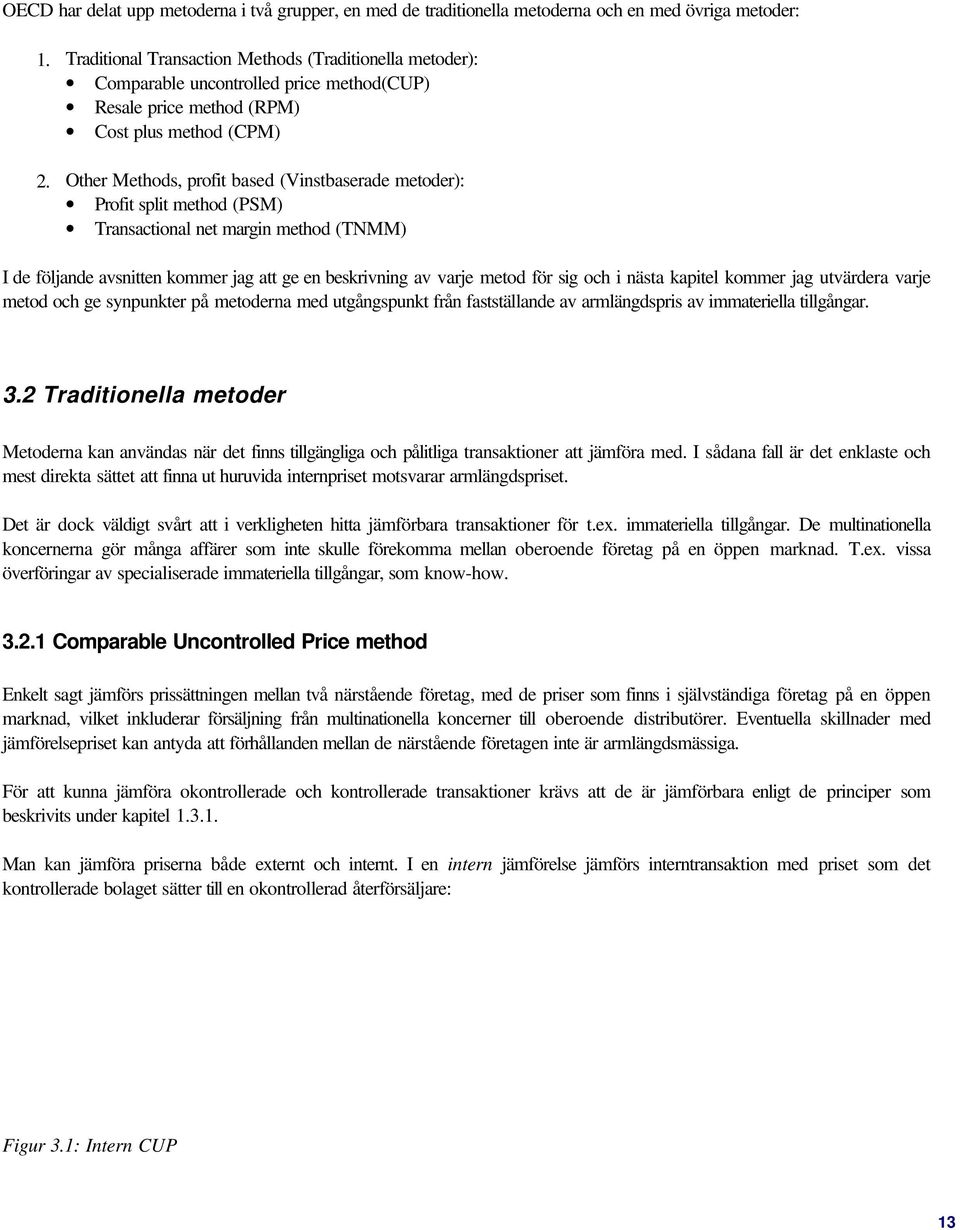 OECD har delat upp metoderna i två grupper, en med de traditionella metoderna och en med övriga metoder:

1. Traditional Transaction Methods (Traditionella metoder):
• Comparable uncontrolled price method(CUP)
• Resale price method (RPM)
• Cost plus method (CPM)

2. Other Methods, profit based (Vinstbaserade metoder):
• Profit split method (PSM)
• Transactional net margin method (TNMM)

I de följande avsnitten kommer jag att ge en beskrivning av varje metod för sig och i nästa kapitel kommer jag utvärdera varje metod och ge synpunkter på metoderna med utgångspunkt från fastställande av armlängdspris av immateriella tillgångar.

3.2 Traditionella metoder

Metoderna kan användas när det finns tillgängliga och pålitliga transaktioner att jämföra med. I sådana fall är det enklaste och mest direkta sättet att finna ut huruvida internpriset motsvarar armlängdspriset.

Det är dock väldigt svårt att i verkligheten hitta jämförbara transaktioner för t.ex. immateriella tillgångar. De multinationella koncernerna gör många affärer som inte skulle förekomma mellan oberoende företag på en öppen marknad. T.ex. vissa överföringar av specialiserade immateriella tillgångar, som know-how.

3.2.1 Comparable Uncontrolled Price method

Enkelt sagt jämförs prissättningen mellan två närstående företag, med de priser som finns i självständiga företag på en öppen marknad, vilket inkluderar försäljning från multinationella koncerner till oberoende distributörer. Eventuella skillnader med jämförelsepriset kan antyda att förhållanden mellan de närstående företagen inte är armlängdsmässiga.

För att kunna jämföra okontrollerade och kontrollerade transaktioner krävs att de är jämförbara enligt de principer som beskrivits under kapitel 1.3.1.

Man kan jämföra priserna både externt och internt. I en intern jämförelse jämförs interntransaktion med priset som det kontrollerade bolaget sätter till en okontrollerad återförsäljare:

Figur 3.1: Intern CUP

13